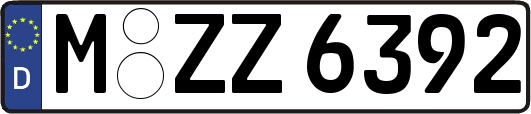 D M ZZ 6392